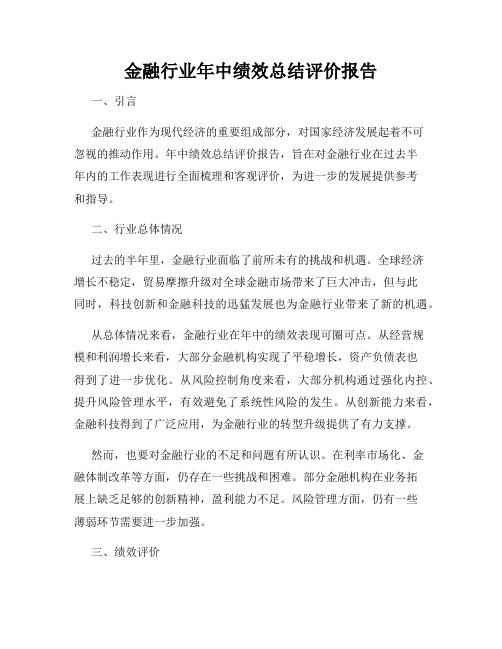 金融行业年中绩效总结评价报告

一、引言

金融行业作为现代经济的重要组成部分，对国家经济发展起着不可忽视的推动作用。年中绩效总结评价报告，旨在对金融行业在过去半年内的工作表现进行全面梳理和客观评价，为进一步的发展提供参考和指导。

二、行业总体情况

过去的半年里，金融行业面临了前所未有的挑战和机遇。全球经济增长不稳定，贸易摩擦升级对全球金融市场带来了巨大冲击，但与此同时，科技创新和金融科技的迅猛发展也为金融行业带来了新的机遇。

从总体情况来看，金融行业在年中的绩效表现可圈可点。从经营规模和利润增长来看，大部分金融机构实现了平稳增长，资产负债表也得到了进一步优化。从风险控制角度来看，大部分机构通过强化内控、提升风险管理水平，有效避免了系统性风险的发生。从创新能力来看，金融科技得到了广泛应用，为金融行业的转型升级提供了有力支撑。

然而，也要对金融行业的不足和问题有所认识。在利率市场化、金融体制改革等方面，仍存在一些挑战和困难。部分金融机构在业务拓展上缺乏足够的创新精神，盈利能力不足。风险管理方面，仍有一些薄弱环节需要进一步加强。

三、绩效评价